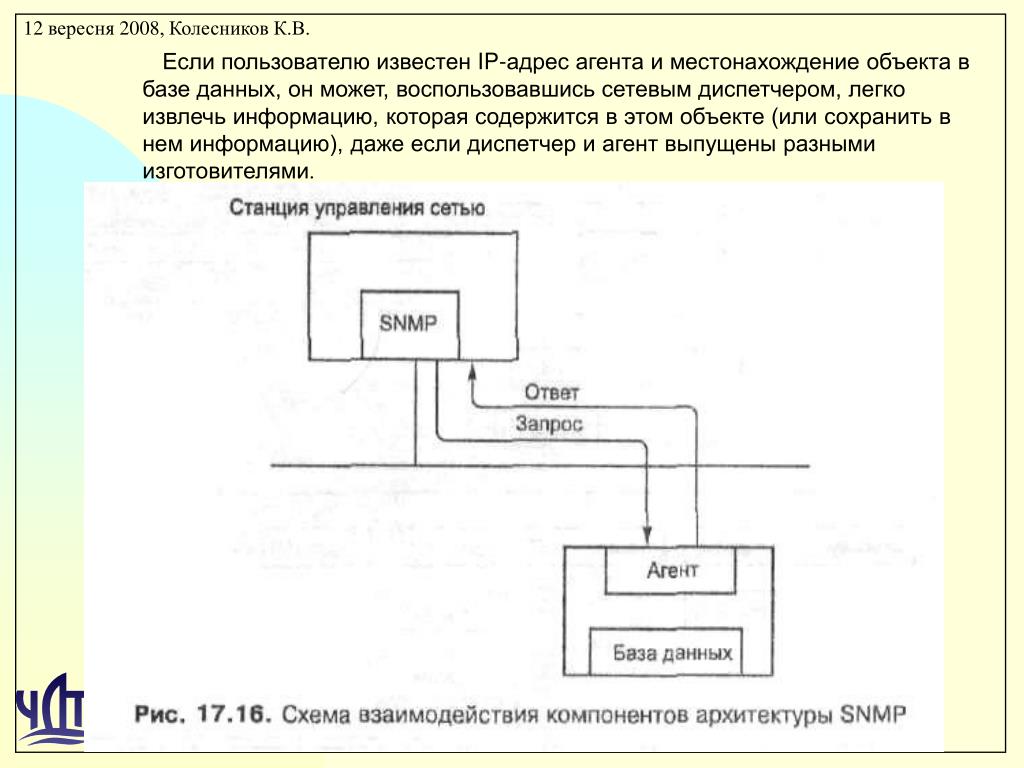 12 вересня 2008, Колесников К.В.

Если пользователю известен IP-адрес агента и местонахождение объекта в базе данных, он может, воспользовавшись сетевым диспетчером, легко извлечь информацию, которая содержится в этом объекте (или сохранить в нем информацию), даже если диспетчер и агент выпущены разными изготовителями.

Станция управления сетью

SNMP

Ответ

Запрос

Агент

База данных

Рис. 17.16. Схема взаимодействия компонентов архитектуры SNMP

ЧДТ